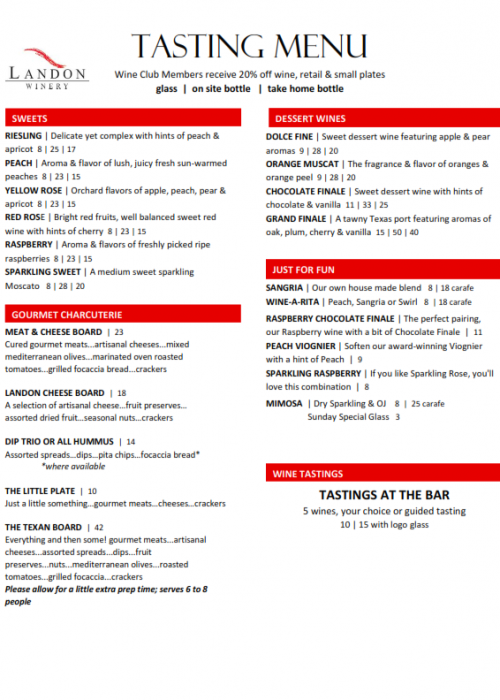 LANDON
WINERY

TASTING MENU

Wine Club Members receive 20% off wine, retail & small plates
glass | on site bottle | take home bottle

SWEETS

RIESLING | Delicate yet complex with hints of peach & apricot 8 | 25 | 17
PEACH | Aroma & flavor of lush, juicy fresh sun-warmed peaches 8 | 23 | 15
YELLOW ROSE | Orchard flavors of apple, peach, pear & apricot 8 | 23 | 15
RED ROSE | Bright red fruits, well balanced sweet red wine with hints of cherry 8 | 23 | 15
RASPBERRY | Aroma & flavors of freshly picked ripe raspberries 8 | 23 | 15
SPARKLING SWEET | A medium sweet sparkling Moscato 8 | 28 | 20

GOURMET CHARCUTERIE

MEAT & CHEESE BOARD | 23
Cured gourmet meats...artisanal cheeses...mixed mediterranean olives...marinated oven roasted tomatoes...grilled focaccia bread...crackers

LANDON CHEESE BOARD | 18
A selection of artisanal cheese...fruit preserves... assorted dried fruit...seasonal nuts...crackers

DIP TRIO OR ALL HUMMUS | 14
Assorted spreads...dips...pita chips...focaccia bread*
*where available

THE LITTLE PLATE | 10
Just a little something...gourmet meats...cheeses...crackers

THE TEXAN BOARD | 42
Everything and then some! gourmet meats...artisanal cheeses...assorted spreads...dips...fruit preserves...nuts...mediterranean olives...roasted tomatoes...grilled focaccia...crackers
Please allow for a little extra prep time; serves 6 to 8 people

DESSERT WINES

DOLCE FINE | Sweet dessert wine featuring apple & pear aromas 9 | 28 | 20
ORANGE MUSCAT | The fragrance & flavor of oranges & orange peel 9 | 28 | 20
CHOCOLATE FINALE | Sweet dessert wine with hints of chocolate & vanilla 11 | 33 | 25
GRAND FINALE | A tawny Texas port featuring aromas of oak, plum, cherry & vanilla 15 | 50 | 40

JUST FOR FUN

SANGRIA | Our own house made blend 8 | 18 carafe
WINE-A-RITA | Peach, Sangria or Swirl 8 | 18 carafe
RASPBERRY CHOCOLATE FINALE | The perfect pairing, our Raspberry wine with a bit of Chocolate Finale | 11
PEACH VIOGNIER | Soften our award-winning Viognier with a hint of Peach | 9
SPARKLING RASPBERRY | If you like Sparkling Rose, you'll love this combination | 8
MIMOSA | Dry Sparkling & OJ 8 | 25 carafe
Sunday Special Glass 3

WINE TASTINGS

TASTINGS AT THE BAR
5 wines, your choice or guided tasting
10 | 15 with logo glass